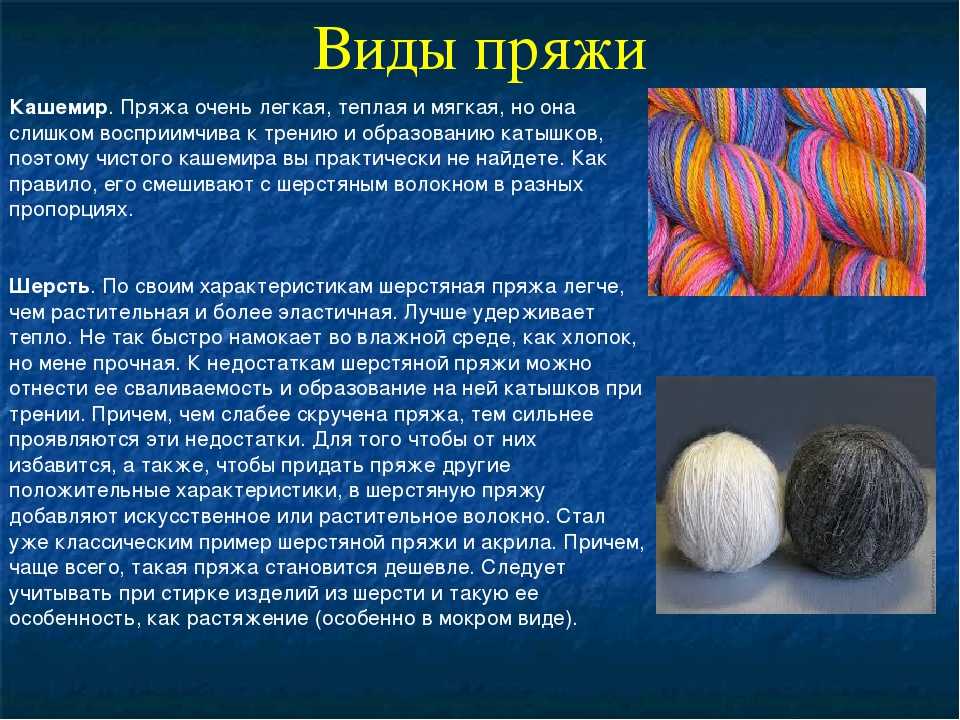 Виды пряжи

Кашемир. Пряжа очень легкая, теплая и мягкая, но она слишком восприимчива к трению и образованию катышков, поэтому чистого кашемира вы практически не найдете. Как правило, его смешивают с шерстяным волокном в разных пропорциях.

Шерсть. По своим характеристикам шерстяная пряжа легче, чем растительная и более эластичная. Лучше удерживает тепло. Не так быстро намокает во влажной среде, как хлопок, но мене прочная. К недостаткам шерстяной пряжи можно отнести ее сваливаемость и образование на ней катышков при трении. Причем, чем слабее скручена пряжа, тем сильнее проявляются эти недостатки. Для того чтобы от них избавится, а также, чтобы придать пряже другие положительные характеристики, в шерстяную пряжу добавляют искусственное или растительное волокно. Стал уже классическим пример шерстяной пряжи и акрила. Причем, чаще всего, такая пряжа становится дешевле. Следует учитывать при стирке изделий из шерсти и такую ее особенность, как растяжение (особенно в мокром виде).